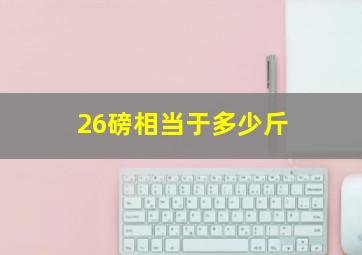 26磅相当于多少斤